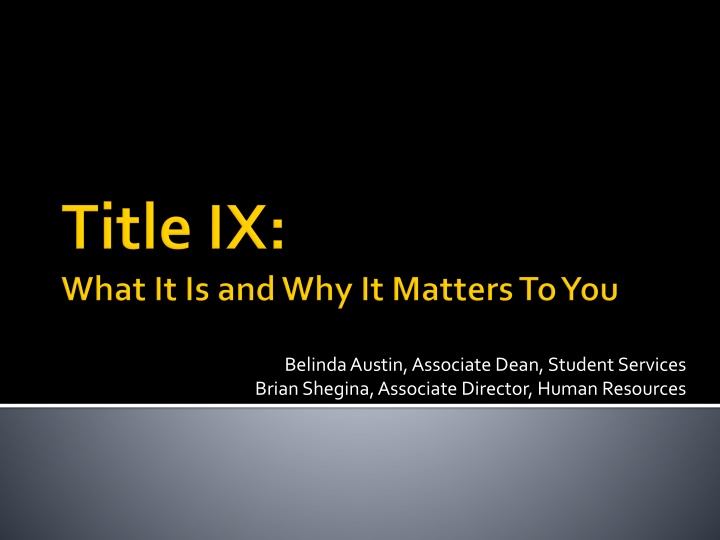 Title IX:
What It Is and Why It Matters To You

Belinda Austin, Associate Dean, Student Services
Brian Shegina, Associate Director, Human Resources